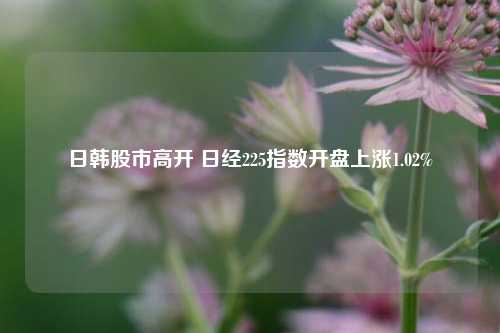 日韩股市高开 日经225指数开盘上涨1.02%